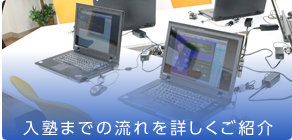 入塾までの流れを詳しくご紹介